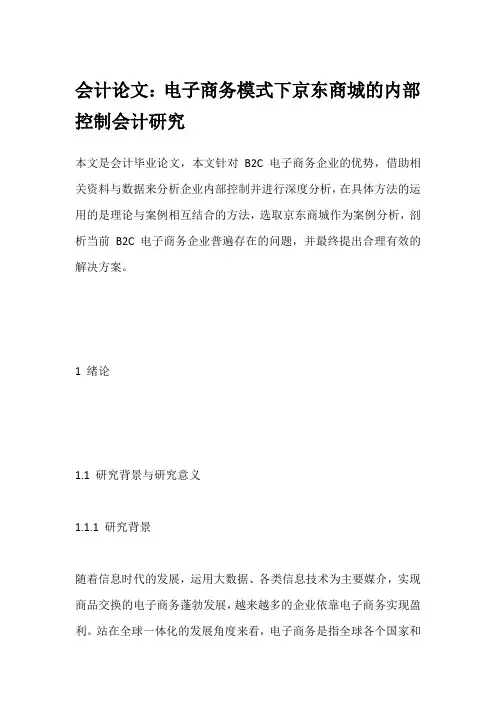 会计论文：电子商务模式下京东商城的内部控制会计研究

本文是会计毕业论文，本文针对 B2C 电子商务企业的优势，借助相关资料与数据来分析企业内部控制并进行深度分析，在具体方法的运用的是理论与案例相互结合的方法，选取京东商城作为案例分析，剖析当前 B2C 电子商务企业普遍存在的问题，并最终提出合理有效的解决方案。

1 绪论

1.1 研究背景与研究意义

1.1.1 研究背景

随着信息时代的发展，运用大数据、各类信息技术为主要媒介，实现商品交换的电子商务蓬勃发展，越来越多的企业依靠电子商务实现盈利。站在全球一体化的发展角度来看，电子商务是指全球各个国家和